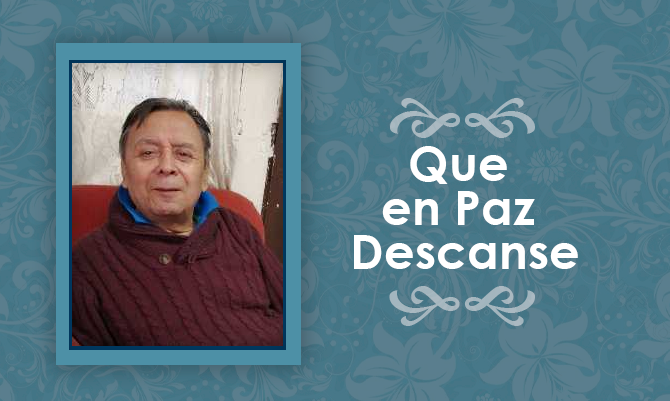 Que
en Paz
Descanse